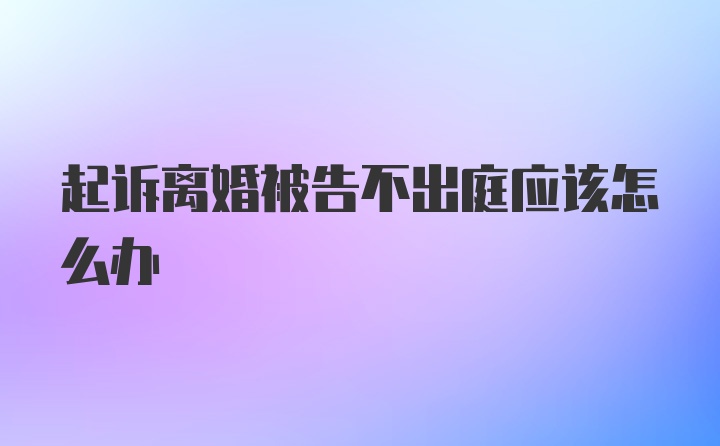 起诉离婚被告不出庭应该怎么办